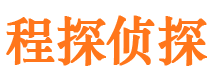 程探侦探